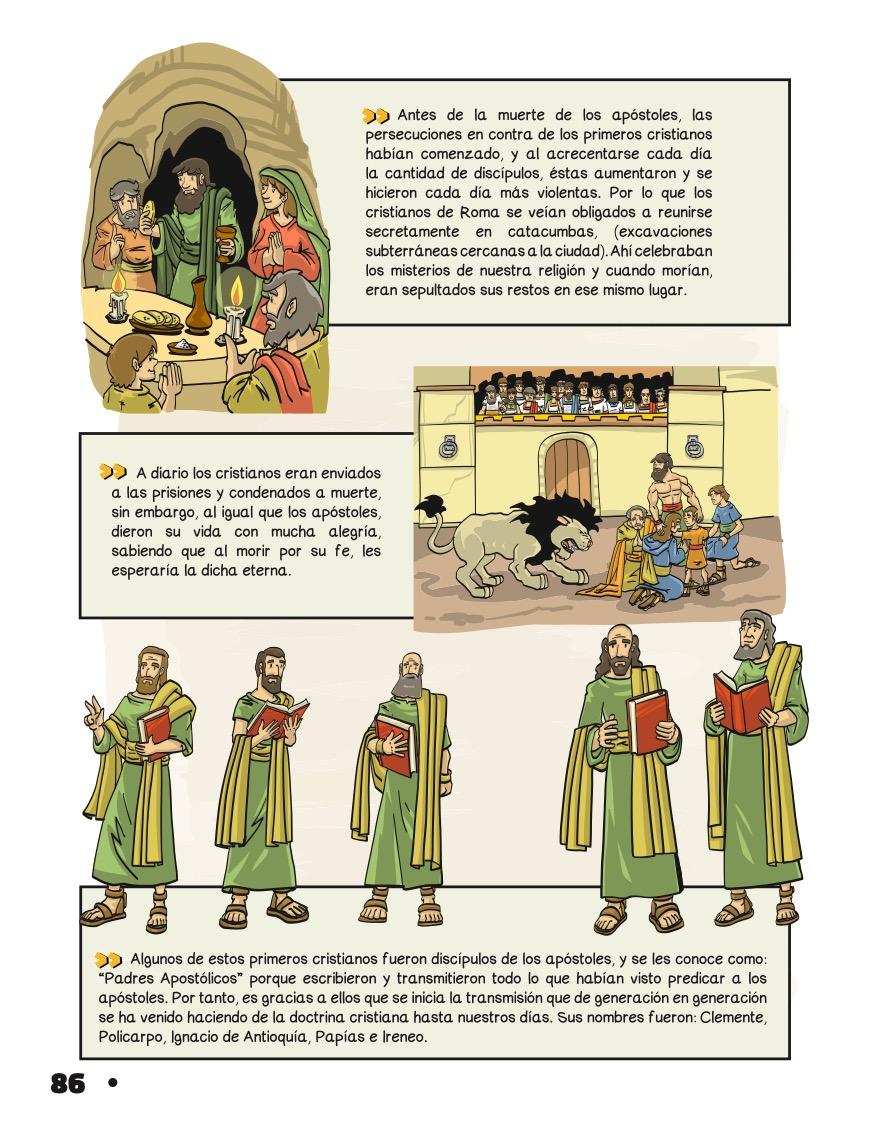 Antes de la muerte de los apóstoles, las persecuciones en contra de los primeros cristianos habían comenzado, y al acrecentarse cada día la cantidad de discípulos, éstas aumentaron y se hicieron cada día más violentas. Por lo que los cristianos de Roma se veían obligados a reunirse secretamente en catacumbas, (excavaciones subterráneas cercanas a la ciudad). Ahí celebraban los misterios de nuestra religión y cuando morían, eran sepultados sus restos en ese mismo lugar.

A diario los cristianos eran enviados a las prisiones y condenados a muerte, sin embargo, al igual que los apóstoles, dieron su vida con mucha alegría, sabiendo que al morir por su fe, les esperaría la dicha eterna.

Algunos de estos primeros cristianos fueron discípulos de los apóstoles, y se les conoce como: "Padres Apostólicos" porque escribieron y transmitieron todo lo que habían visto predicar a los apóstoles. Por tanto, es gracias a ellos que se inicia la transmisión que de generación en generación se ha venido haciendo de la doctrina cristiana hasta nuestros días. Sus nombres fueron: Clemente, Policarpo, Ignacio de Antioquía, Papías e Ireneo.

86 •